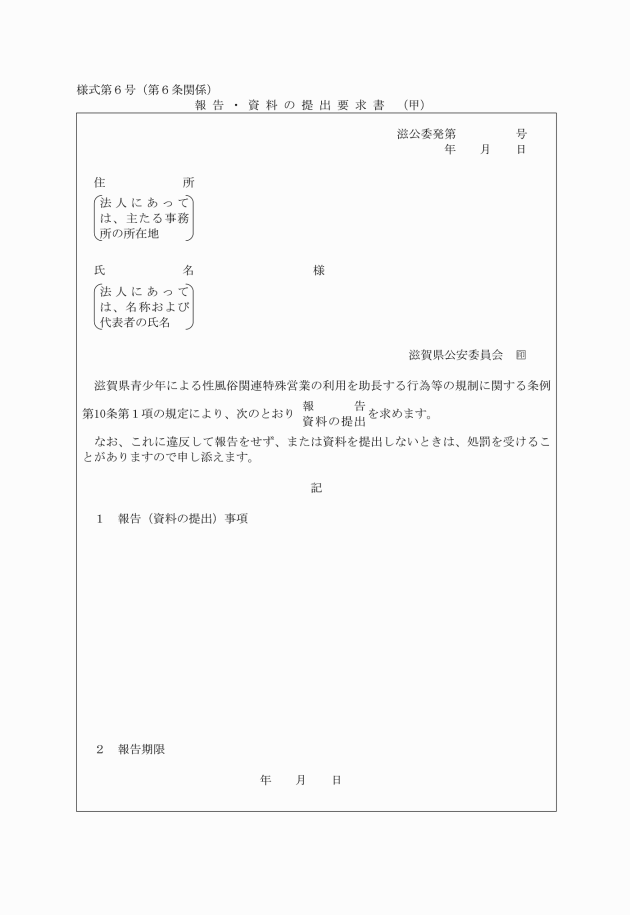 様式第６号（第６条関係）

報告・資料の提出要求書　（甲）

滋公委発第　　　号
年　月　日

住　　所
法人にあっては、主たる事務所の所在地

氏　　名　　　　　　様
法人にあっては、名称および代表者の氏名

滋賀県公安委員会　印

滋賀県青少年による性風俗関連特殊営業の利用を助長する行為等の規制に関する条例第10条第１項の規定により、次のとおり 報告 資料の提出 を求めます。

なお、これに違反して報告をせず、または資料を提出しないときは、処罰を受けることがありますので申し添えます。

記

１　報告（資料の提出）事項

２　報告期限

年　月　日